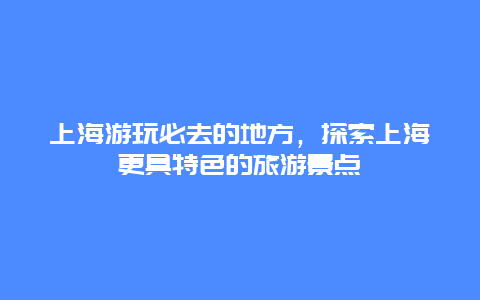 上海游玩必去的地方，探索上海更具特色的旅游景点